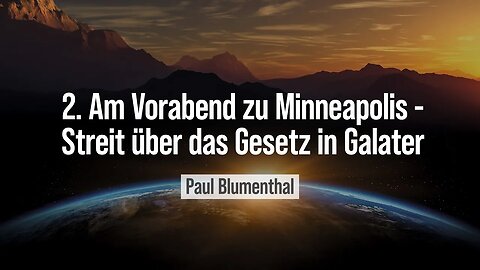 2. Am Vorabend zu Minneapolis - Streit über das Gesetz in Galater

Paul Blumenthal